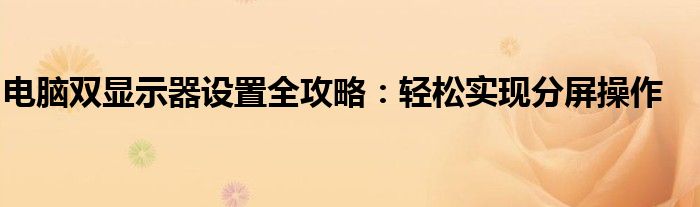 电脑双显示器设置全攻略：轻松实现分屏操作